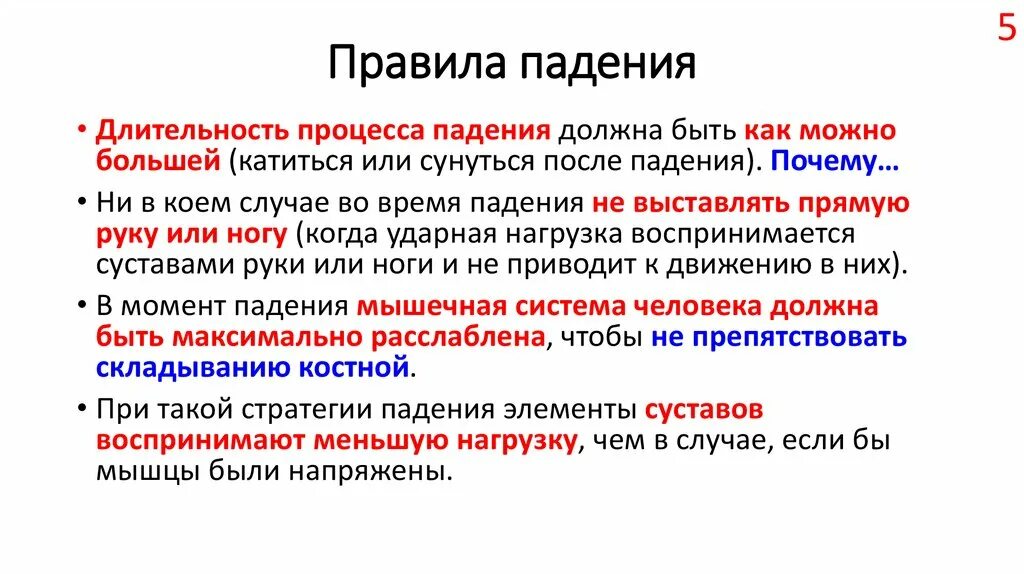 5

Правила падения

• Длительность процесса падения должна быть как можно большей (катиться или сунуться после падения). Почему…

• Ни в коем случае во время падения не выставлять прямую руку или ногу (когда ударная нагрузка воспринимается суставами руки или ноги и не приводит к движению в них).

• В момент падения мышечная система человека должна быть максимально расслаблена, чтобы не препятствовать складыванию костной.

• При такой стратегии падения элементы суставов воспринимают меньшую нагрузку, чем в случае, если бы мышцы были напряжены.